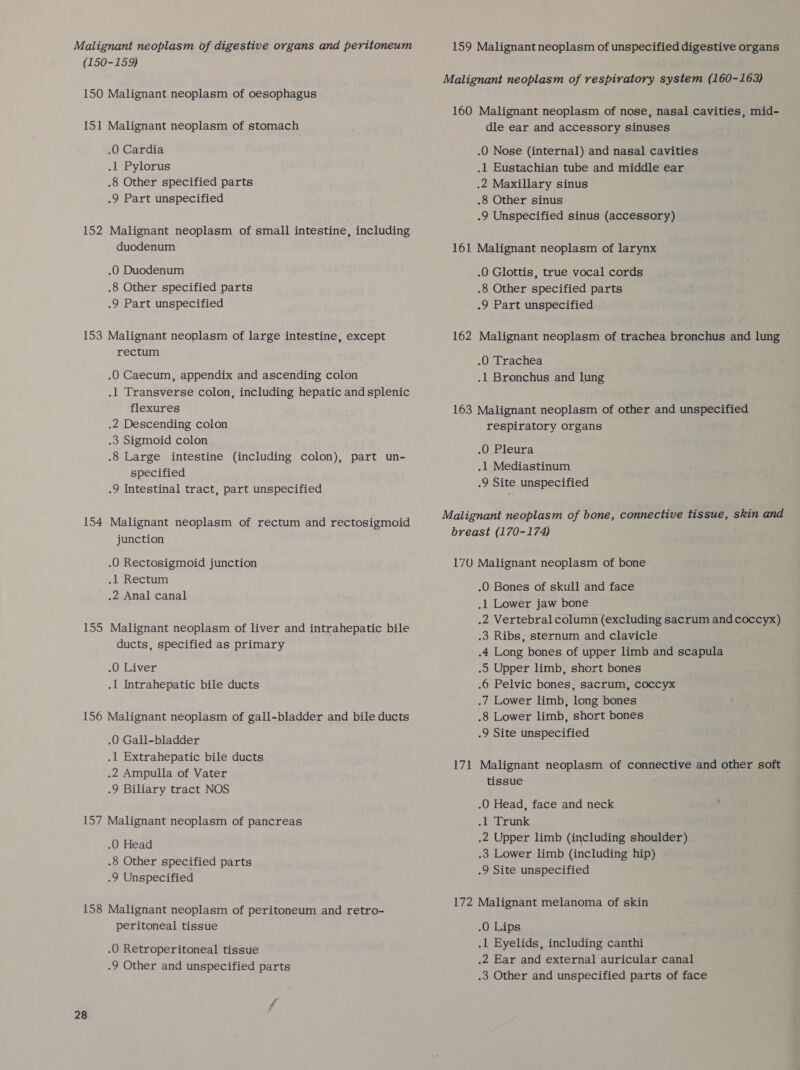 Malignant neoplasm of digestive organs and peritoneum (150-159)

150 Malignant neoplasm of oesophagus

151 Malignant neoplasm of stomach

.0 Cardia
.1 Pylorus
.8 Other specified parts
.9 Part unspecified

152 Malignant neoplasm of small intestine, including duodenum

.0 Duodenum
.8 Other specified parts
.9 Part unspecified

153 Malignant neoplasm of large intestine, except rectum

.0 Caecum, appendix and ascending colon
.1 Transverse colon, including hepatic and splenic flexures
.2 Descending colon
.3 Sigmoid colon
.8 Large intestine (including colon), part unspecified
.9 Intestinal tract, part unspecified

154 Malignant neoplasm of rectum and rectosigmoid junction

.0 Rectosigmoid junction
.1 Rectum
.2 Anal canal

155 Malignant neoplasm of liver and intrahepatic bile ducts, specified as primary

.0 Liver
.1 Intrahepatic bile ducts

156 Malignant neoplasm of gall-bladder and bile ducts

.0 Gall-bladder
.1 Extrahepatic bile ducts
.2 Ampulla of Vater
.9 Biliary tract NOS

157 Malignant neoplasm of pancreas

.0 Head
.8 Other specified parts
.9 Unspecified

158 Malignant neoplasm of peritoneum and retroperitoneal tissue

.0 Retroperitoneal tissue
.9 Other and unspecified parts

28

159 Malignant neoplasm of unspecified digestive organs

Malignant neoplasm of respiratory system (160-163)

160 Malignant neoplasm of nose, nasal cavities, middle ear and accessory sinuses

.0 Nose (internal) and nasal cavities
.1 Eustachian tube and middle ear
.2 Maxillary sinus
.8 Other sinus
.9 Unspecified sinus (accessory)

161 Malignant neoplasm of larynx

.0 Glottis, true vocal cords
.8 Other specified parts
.9 Part unspecified

162 Malignant neoplasm of trachea bronchus and lung

.0 Trachea
.1 Bronchus and lung

163 Malignant neoplasm of other and unspecified respiratory organs

.0 Pleura
.1 Mediastinum
.9 Site unspecified

Malignant neoplasm of bone, connective tissue, skin and breast (170-174)

170 Malignant neoplasm of bone

.0 Bones of skull and face
.1 Lower jaw bone
.2 Vertebral column (excluding sacrum and coccyx)
.3 Ribs, sternum and clavicle
.4 Long bones of upper limb and scapula
.5 Upper limb, short bones
.6 Pelvic bones, sacrum, coccyx
.7 Lower limb, long bones
.8 Lower limb, short bones
.9 Site unspecified

171 Malignant neoplasm of connective and other soft tissue

.0 Head, face and neck
.1 Trunk
.2 Upper limb (including shoulder)
.3 Lower limb (including hip)
.9 Site unspecified

172 Malignant melanoma of skin

.0 Lips
.1 Eyelids, including canthi
.2 Ear and external auricular canal
.3 Other and unspecified parts of face